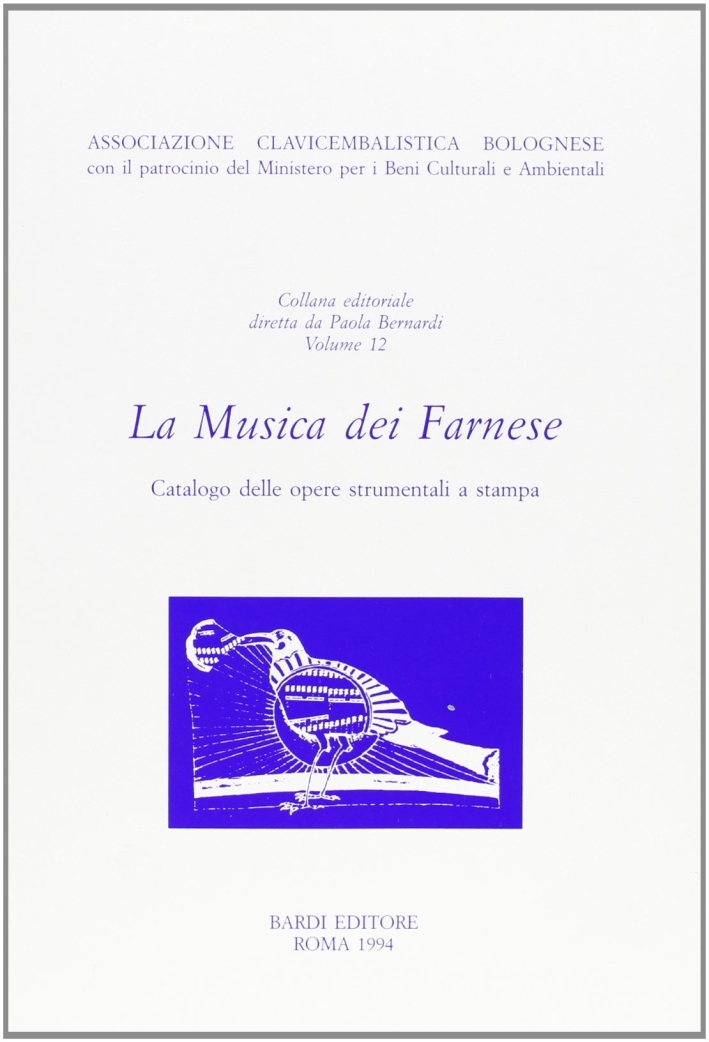 ASSOCIAZIONE CLAVICEMBALISTICA BOLOGNESE
con il patrocinio del Ministero per i Beni Culturali e Ambientali

Collana editoriale
diretta da Paola Bernardi
Volume 12

La Musica dei Farnese

Catalogo delle opere strumentali a stampa

BARDI EDITORE
ROMA 1994